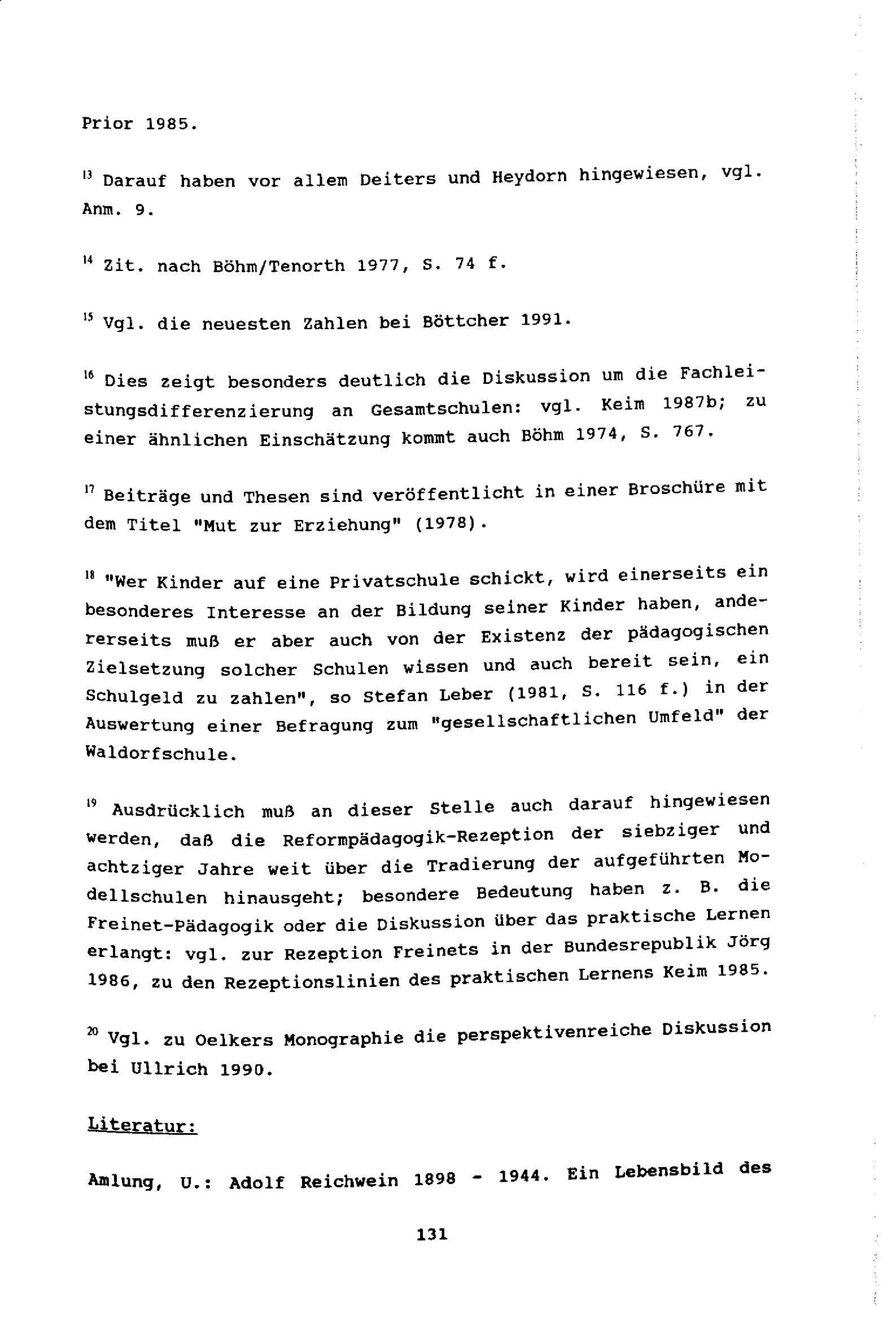 Prior 1985.

$^{13}$ Darauf haben vor allem Deiters und Heydorn hingewiesen, vgl. Anm. 9.

$^{14}$ Zit. nach Böhm/Tenorth 1977, S. 74 f.

$^{15}$ Vgl. die neuesten Zahlen bei Böttcher 1991.

$^{16}$ Dies zeigt besonders deutlich die Diskussion um die Fachleistungsdifferenzierung an Gesamtschulen: vgl. Keim 1987b; zu einer ähnlichen Einschätzung kommt auch Böhm 1974, S. 767.

$^{17}$ Beiträge und Thesen sind veröffentlicht in einer Broschüre mit dem Titel "Mut zur Erziehung" (1978).

$^{18}$ "Wer Kinder auf eine Privatschule schickt, wird einerseits ein besonderes Interesse an der Bildung seiner Kinder haben, andererseits muß er aber auch von der Existenz der pädagogischen Zielsetzung solcher Schulen wissen und auch bereit sein, ein Schulgeld zu zahlen", so Stefan Leber (1981, S. 116 f.) in der Auswertung einer Befragung zum "gesellschaftlichen Umfeld" der Waldorfschule.

$^{19}$ Ausdrücklich muß an dieser Stelle auch darauf hingewiesen werden, daß die Reformpädagogik-Rezeption der siebziger und achtziger Jahre weit über die Tradierung der aufgeführten Modellschulen hinausgeht; besondere Bedeutung haben z. B. die Freinet-Pädagogik oder die Diskussion über das praktische Lernen erlangt: vgl. zur Rezeption Freinets in der Bundesrepublik Jörg 1986, zu den Rezeptionslinien des praktischen Lernens Keim 1985.

$^{20}$ Vgl. zu Oelkers Monographie die perspektivenreiche Diskussion bei Ullrich 1990.

Literatur:

Amlung, U.: Adolf Reichwein 1898 - 1944. Ein Lebensbild des

131